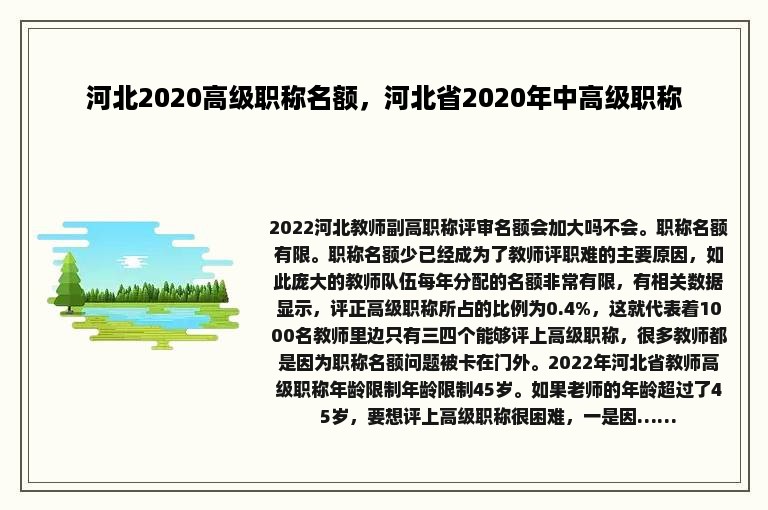 河北2020高级职称名额，河北省2020年中高级职称

2022河北教师副高职称评审名额会加大吗不会。职称名额有限。职称名额少已经成为了教师评职难的主要原因，如此庞大的教师队伍每年分配的名额非常有限，有相关数据显示，评正高级职称所占的比例为0.4%，这就代表着1000名教师里边只有三四个能够评上高级职称，很多教师都是因为职称名额问题被卡在门外。2022年河北省教师高级职称年龄限制年龄限制45岁。如果老师的年龄超过了45岁，要想评上高级职称很困难，一是因......